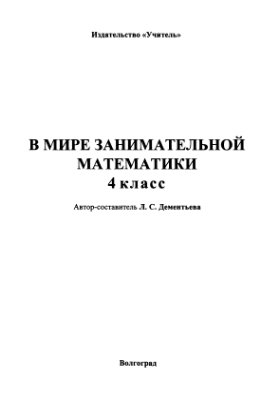 Издательство «Учитель»

В МИРЕ ЗАНИМАТЕЛЬНОЙ МАТЕМАТИКИ
4 класс

Автор-составитель Л. С. Дементьева

Волгоград